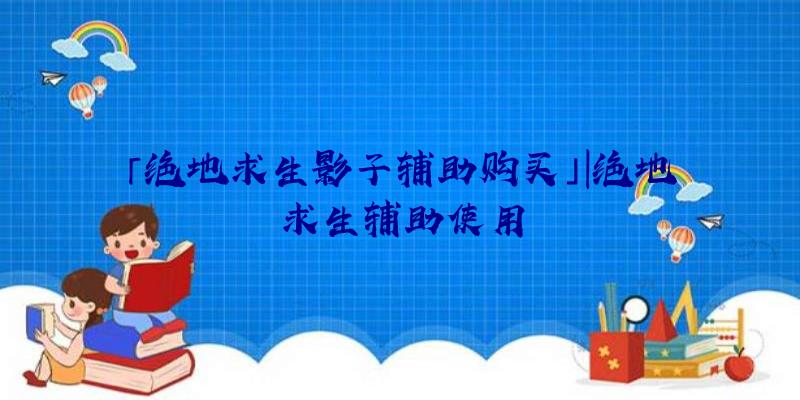 「绝地求生影子辅助购买」|绝地求生辅助使用